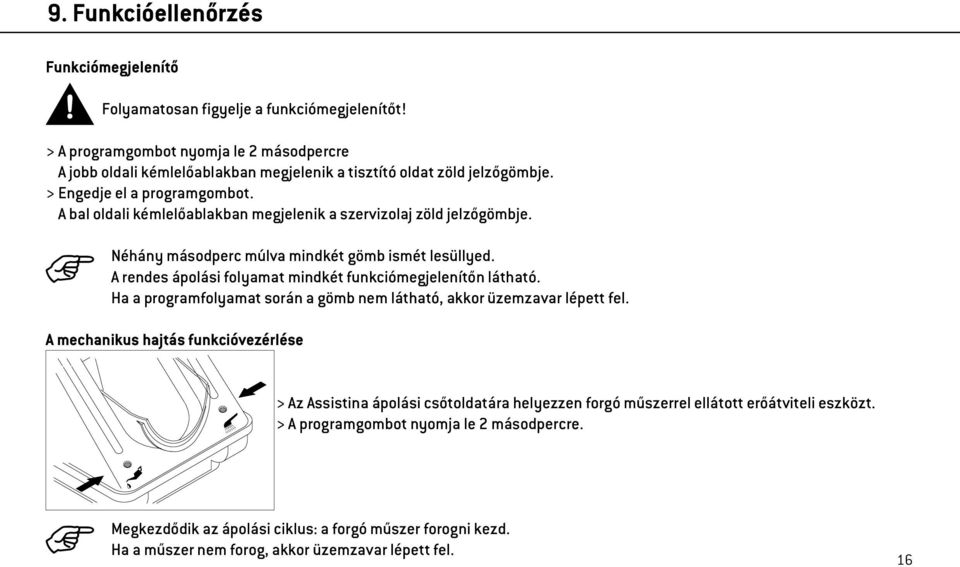 9. Funkcióellenőrzés

Funkciómegjelenítő

Folyamatosan figyelje a funkciómegjelenítőt!

> A programgombot nyomja le 2 másodpercre
A jobb oldali kémlelőablakban megjelenik a tisztító oldat zöld jelzőgömbje.
> Engedje el a programgombot.
A bal oldali kémlelőablakban megjelenik a szervizolaj zöld jelzőgömbje.

Néhány másodperc múlva mindkét gömb ismét lesüllyed.
A rendes ápolási folyamat mindkét funkciómegjelenítőn látható.
Ha a programfolyamat során a gömb nem látható, akkor üzemzavar lépett fel.

A mechanikus hajtás funkcióvezérlése

> Az Assistina ápolási csőtoldatára helyezzen forgó műszerrel ellátott erőátviteli eszközt.
> A programgombot nyomja le 2 másodpercre.

Megkezdődik az ápolási ciklus: a forgó műszer forogni kezd.
Ha a műszer nem forog, akkor üzemzavar lépett fel.

16